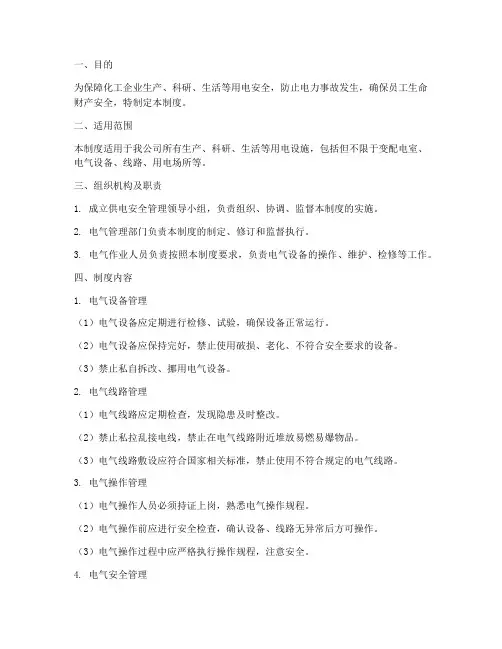 一、目的

为保障化工企业生产、科研、生活等用电安全，防止电力事故发生，确保员工生命财产安全，特制定本制度。

二、适用范围

本制度适用于我公司所有生产、科研、生活等用电设施，包括但不限于变配电室、电气设备、线路、用电场所等。

三、组织机构及职责

1. 成立供电安全管理领导小组，负责组织、协调、监督本制度的实施。

2. 电气管理部门负责本制度的制定、修订和监督执行。

3. 电气作业人员负责按照本制度要求，负责电气设备的操作、维护、检修等工作。

四、制度内容

1. 电气设备管理

（1）电气设备应定期进行检修、试验，确保设备正常运行。

（2）电气设备应保持完好，禁止使用破损、老化、不符合安全要求的设备。

（3）禁止私自拆改、挪用电气设备。

2. 电气线路管理

（1）电气线路应定期检查，发现隐患及时整改。

（2）禁止私拉乱接电线，禁止在电气线路附近堆放易燃易爆物品。

（3）电气线路敷设应符合国家相关标准，禁止使用不符合规定的电气线路。

3. 电气操作管理

（1）电气操作人员必须持证上岗，熟悉电气操作规程。

（2）电气操作前应进行安全检查，确认设备、线路无异常后方可操作。

（3）电气操作过程中应严格执行操作规程，注意安全。

4. 电气安全管理